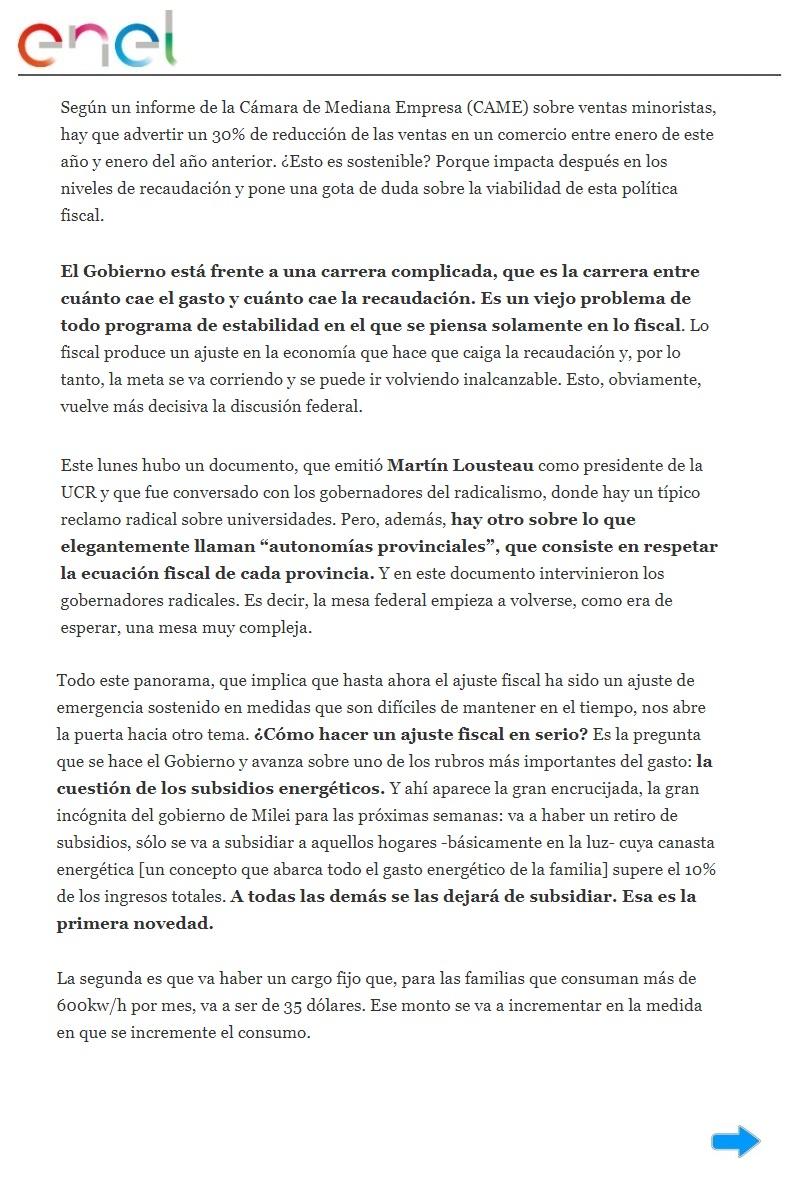 enel

Según un informe de la Cámara de Mediana Empresa (CAME) sobre ventas minoristas, hay que advertir un 30% de reducción de las ventas en un comercio entre enero de este año y enero del año anterior. ¿Esto es sostenible? Porque impacta después en los niveles de recaudación y pone una gota de duda sobre la viabilidad de esta política fiscal.

El Gobierno está frente a una carrera complicada, que es la carrera entre cuánto cae el gasto y cuánto cae la recaudación. Es un viejo problema de todo programa de estabilidad en el que se piensa solamente en lo fiscal. Lo fiscal produce un ajuste en la economía que hace que caiga la recaudación y, por lo tanto, la meta se va corriendo y se puede ir volviendo inalcanzable. Esto, obviamente, vuelve más decisiva la discusión federal.

Este lunes hubo un documento, que emitió Martín Lousteau como presidente de la UCR y que fue conversado con los gobernadores del radicalismo, donde hay un típico reclamo radical sobre universidades. Pero, además, hay otro sobre lo que elegantemente llaman “autonomías provinciales”, que consiste en respetar la ecuación fiscal de cada provincia. Y en este documento intervinieron los gobernadores radicales. Es decir, la mesa federal empieza a volverse, como era de esperar, una mesa muy compleja.

Todo este panorama, que implica que hasta ahora el ajuste fiscal ha sido un ajuste de emergencia sostenido en medidas que son difíciles de mantener en el tiempo, nos abre la puerta hacia otro tema. ¿Cómo hacer un ajuste fiscal en serio? Es la pregunta que se hace el Gobierno y avanza sobre uno de los rubros más importantes del gasto: la cuestión de los subsidios energéticos. Y ahí aparece la gran encrucijada, la gran incógnita del gobierno de Milei para las próximas semanas: va a haber un retiro de subsidios, sólo se va a subsidiar a aquellos hogares -básicamente en la luz- cuya canasta energética [un concepto que abarca todo el gasto energético de la familia] supere el 10% de los ingresos totales. A todas las demás se las dejará de subsidiar. Esa es la primera novedad.

La segunda es que va haber un cargo fijo que, para las familias que consuman más de 600kw/h por mes, va a ser de 35 dólares. Ese monto se va a incrementar en la medida en que se incremente el consumo.